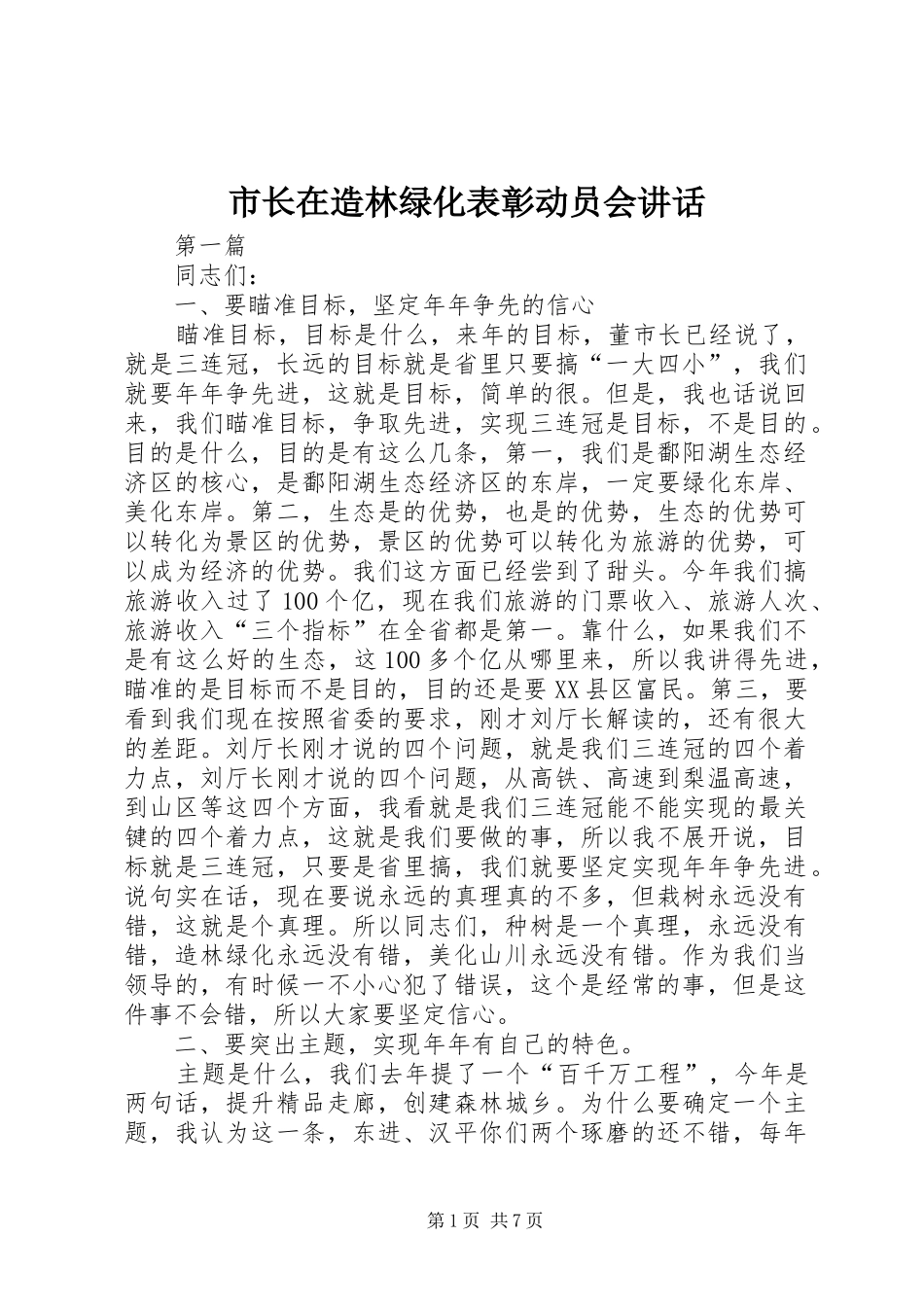 市长在造林绿化表彰动员会讲话

第一篇

同志们：

一、要瞄准目标，坚定年年争先的信心

瞄准目标，目标是什么，来年的目标，董市长已经说了，就是三连冠，长远的目标就是省里只要搞“一大四小”，我们就要年年争先进，这就是目标，简单的很。但是，我也话说回来，我们瞄准目标，争取先进，实现三连冠是目标，不是目的。目的是什么，目的是有这么几条，第一，我们是鄱阳湖生态经济区的核心，是鄱阳湖生态经济区的东岸，一定要绿化东岸、美化东岸。第二，生态是的优势，也是的优势，生态的优势可以转化为景区的优势，景区的优势可以转化为旅游的优势，可以成为经济的优势。我们这方面已经尝到了甜头。今年我们搞旅游收入过了100个亿，现在我们旅游的门票收入、旅游人次、旅游收入“三个指标”在全省都是第一。靠什么，如果我们不是有这么好的生态，这100多个亿从哪里来，所以我讲得先进，瞄准的是目标而不是目的，目的还是要XX县区富民。第三，要看到我们现在按照省委的要求，刚才刘厅长解读的，还有很大的差距。刘厅长刚才说的四个问题，就是我们三连冠的四个着力点，刘厅长刚才说的四个问题，从高铁、高速到梨温高速，到山区等这四个方面，我看就是我们三连冠能不能实现的最关键的四个着力点，这就是我们要做的事，所以我不展开说，目标就是三连冠，只要是省里搞，我们就要坚定实现年年争先进。说句实在话，现在要说永远的真理真的不多，但栽树永远没有错，这就是个真理。所以同志们，种树是一个真理，永远没有错，造林绿化永远没有错，美化山川永远没有错。作为我们当领导的，有时候一不小心犯了错误，这个是经常的事，但是这件事不会错，所以大家要坚定信心。

二、要突出主题，实现年年有自己的特色。

主题是什么，我们去年提了一个“百千万工程”，今年是两句话，提升精品走廊，创建森林城乡。为什么要确定一个主题，我认为这一条，东进、汉平你们两个琢磨的还不错，每年

第1页 共7页